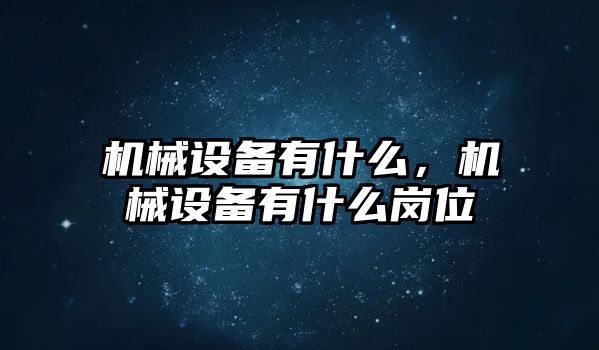 机械设备有什么，机械设备有什么岗位